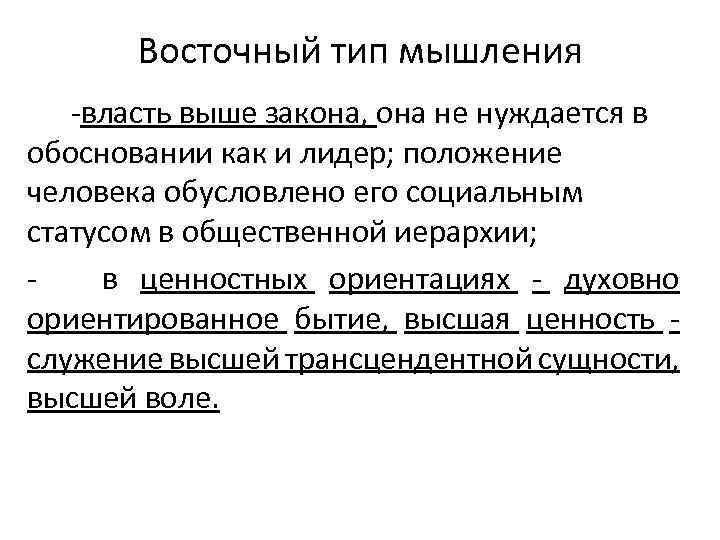 Восточный тип мышления

-власть выше закона, она не нуждается в обосновании как и лидер; положение человека обусловлено его социальным статусом в общественной иерархии;

- в ценностных ориентациях - духовно ориентированное бытие, высшая ценность - служение высшей трансцендентной сущности, высшей воле.